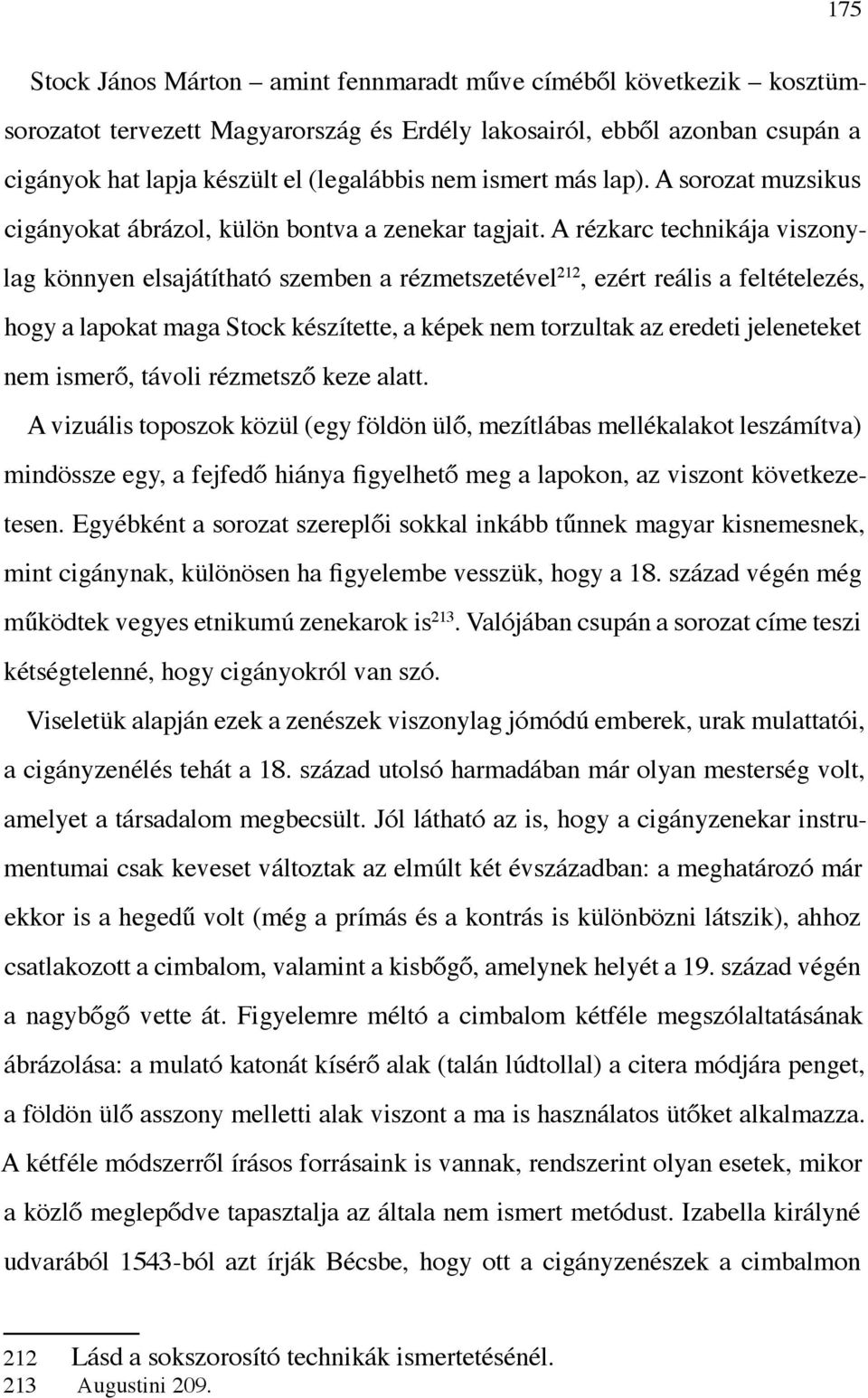 175

Stock János Márton – amint fennmaradt műve címéből következik – kosztümsorozatot tervezett Magyarország és Erdély lakosairól, ebből azonban csupán a cigányok hat lapja készült el (legalábbis nem ismert más lap). A sorozat muzsikus cigányokat ábrázol, külön bontva a zenekar tagjait. A rézkarc technikája viszonylag könnyen elsajátítható szemben a rézmetszetével$^{212}$, ezért reális a feltételezés, hogy a lapokat maga Stock készítette, a képek nem torzultak az eredeti jeleneteket nem ismerő, távoli rézmetsző keze alatt.

A vizuális toposzok közül (egy földön ülő, mezítlábas mellékalakot leszámítva) mindössze egy, a fejfedő hiánya figyelhető meg a lapokon, az viszont következetesen. Egyébként a sorozat szereplői sokkal inkább tűnnek magyar kisnemesnek, mint cigánynak, különösen ha figyelembe vesszük, hogy a 18. század végén még működtek vegyes etnikumú zenekarok is$^{213}$. Valójában csupán a sorozat címe teszi kétségtelenné, hogy cigányokról van szó.

Viseletük alapján ezek a zenészek viszonylag jómódú emberek, urak mulattatói, a cigányzenélés tehát a 18. század utolsó harmadában már olyan mesterség volt, amelyet a társadalom megbecsült. Jól látható az is, hogy a cigányzenekar instrumentumai csak keveset változtak az elmúlt két évszázadban: a meghatározó már ekkor is a hegedű volt (még a prímás és a kontrás is különbözni látszik), ahhoz csatlakozott a cimbalom, valamint a kisbőgő, amelynek helyét a 19. század végén a nagybőgő vette át. Figyelemre méltó a cimbalom kétféle megszólaltatásának ábrázolása: a mulató katonát kísérő alak (talán lúdtollal) a citera módjára penget, a földön ülő asszony melletti alak viszont a ma is használatos ütőket alkalmazza. A kétféle módszerről írásos forrásaink is vannak, rendszerint olyan esetek, mikor a közlő meglepődve tapasztalja az általa nem ismert metódust. Izabella királyné udvarából 1543-ból azt írják Bécsbe, hogy ott a cigányzenészek a cimbalmon

212 Lásd a sokszorosító technikák ismertetésénél.
213 Augustini 209.